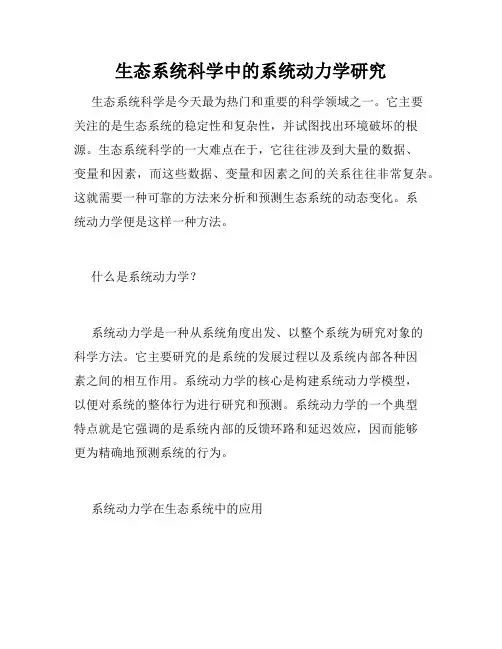 生态系统科学中的系统动力学研究

生态系统科学是今天最为热门和重要的科学领域之一。它主要关注的是生态系统的稳定性和复杂性，并试图找出环境破坏的根源。生态系统科学的一大难点在于，它往往涉及到大量的数据、变量和因素，而这些数据、变量和因素之间的关系往往非常复杂。这就需要一种可靠的方法来分析和预测生态系统的动态变化。系统动力学便是这样一种方法。

什么是系统动力学？

系统动力学是一种从系统角度出发、以整个系统为研究对象的科学方法。它主要研究的是系统的发展过程以及系统内部各种因素之间的相互作用。系统动力学的核心是构建系统动力学模型，以便对系统的整体行为进行研究和预测。系统动力学的一个典型特点就是它强调的是系统内部的反馈环路和延迟效应，因而能够更为精确地预测系统的行为。

系统动力学在生态系统中的应用